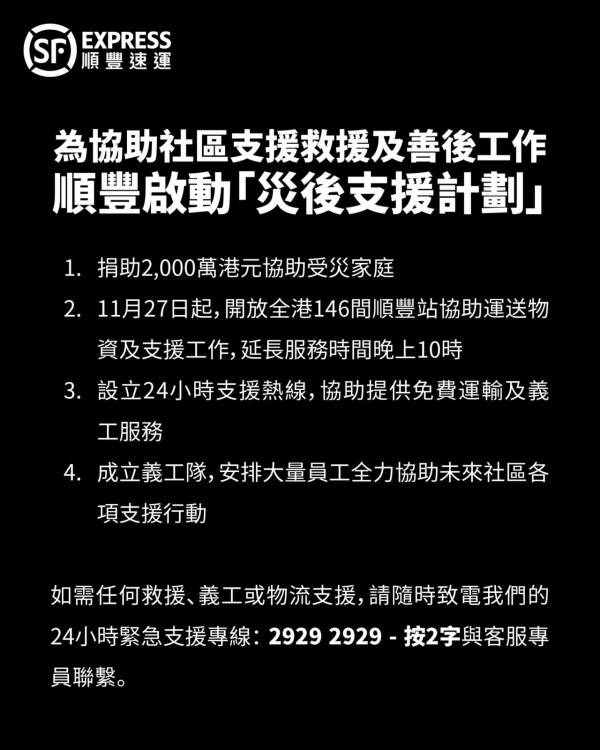 SF EXPRESS
順豐速運

為協助社區支援救援及善後工作
順豐啟動「災後支援計劃」

1. 捐助2,000萬港元協助受災家庭
2. 11月27日起，開放全港146間順豐站協助運送物資及支援工作，延長服務時間晚上10時
3. 設立24小時支援熱線，協助提供免費運輸及義工服務
4. 成立義工隊，安排大量員工全力協助未來社區各項支援行動

如需任何救援、義工或物流支援，請隨時致電我們的24小時緊急支援專線：2929 2929 - 按2字與客服專員聯繫。